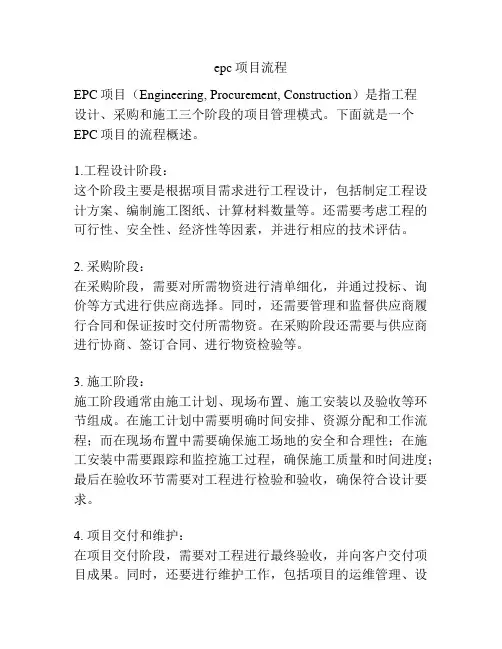 epc 项目流程

EPC 项目（Engineering, Procurement, Construction）是指工程设计、采购和施工三个阶段的项目管理模式。下面就是一个 EPC 项目的流程概述。

1.工程设计阶段：
这个阶段主要是根据项目需求进行工程设计，包括制定工程设计方案、编制施工图纸、计算材料数量等。还需要考虑工程的可行性、安全性、经济性等因素，并进行相应的技术评估。

2. 采购阶段：
在采购阶段，需要对所需物资进行清单细化，并通过投标、询价等方式进行供应商选择。同时，还需要管理和监督供应商履行合同和保证按时交付所需物资。在采购阶段还需要与供应商进行协商、签订合同、进行物资检验等。

3. 施工阶段：
施工阶段通常由施工计划、现场布置、施工安装以及验收等环节组成。在施工计划中需要明确时间安排、资源分配和工作流程；而在现场布置中需要确保施工场地的安全和合理性；在施工安装中需要跟踪和监控施工过程，确保施工质量和时间进度；最后在验收环节需要对工程进行检验和验收，确保符合设计要求。

4. 项目交付和维护：
在项目交付阶段，需要对工程进行最终验收，并向客户交付项目成果。同时，还要进行维护工作，包括项目的运维管理、设